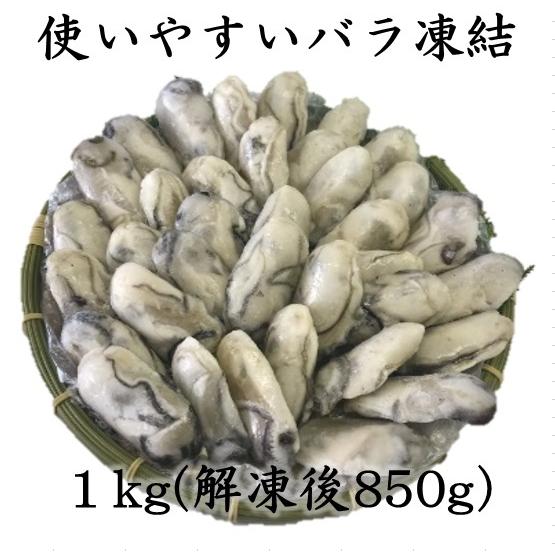 使いやすいバラ凍結

１kg(解凍後850g)